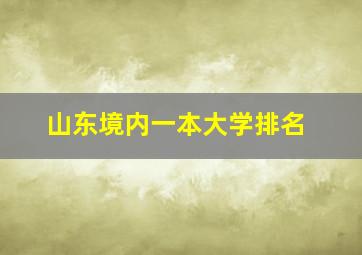 山东境内一本大学排名